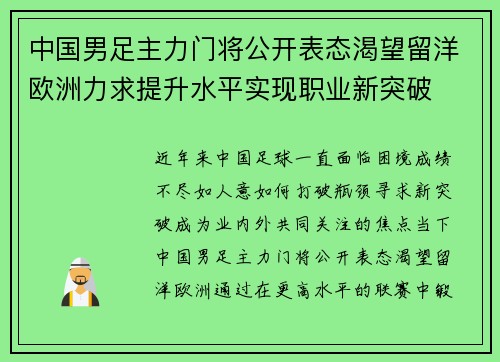 中国男足主力门将公开表态渴望留洋欧洲力求提升水平实现职业新突破

近年来中国足球一直面临困境成绩不尽如人意如何打破瓶颈寻求新突破成为业内外共同关注的焦点当下中国男足主力门将公开表态渴望留洋欧洲通过在更高水平的联赛中锻